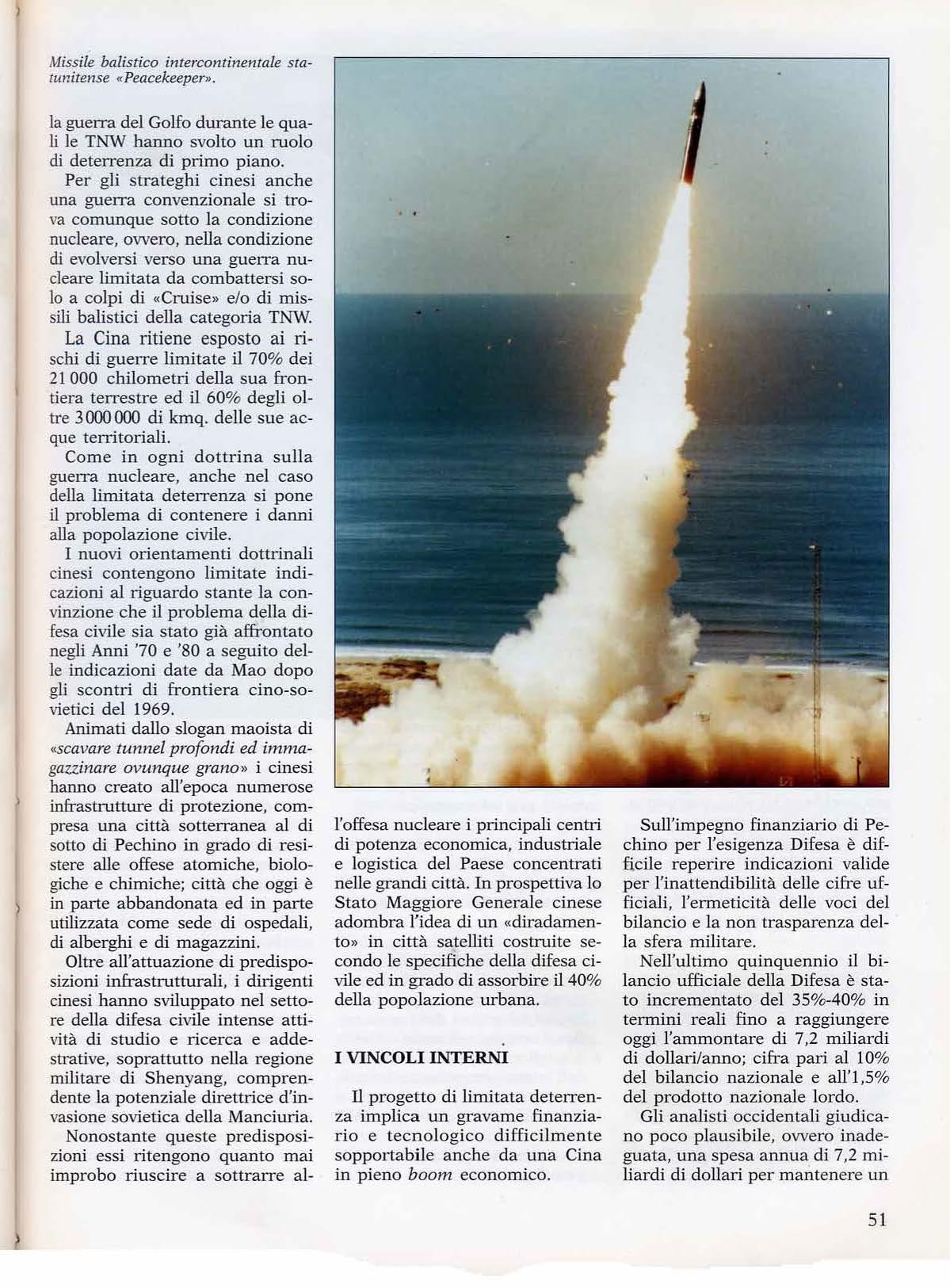 Missile balistico intercontinentale statunitense «Peacekeeper».

la guerra del Golfo durante le quali le TNW hanno svolto un ruolo di deterrenza di primo piano.

Per gli strateghi cinesi anche una guerra convenzionale si trova comunque sotto la condizione nucleare, ovvero, nella condizione di evolversi verso una guerra nucleare limitata da combattersi solo a colpi di «Cruise» e/o di missili balistici della categoria TNW.

La Cina ritiene esposto ai rischi di guerre limitate il 70% dei 21 000 chilometri della sua frontiera terrestre ed il 60% degli oltre 3 000 000 di kmq. delle sue acque territoriali.

Come in ogni dottrina sulla guerra nucleare, anche nel caso della limitata deterrenza si pone il problema di contenere i danni alla popolazione civile.

I nuovi orientamenti dottrinali cinesi contengono limitate indicazioni al riguardo stante la convinzione che il problema della difesa civile sia stato già affrontato negli Anni '70 e '80 a seguito delle indicazioni date da Mao dopo gli scontri di frontiera cino-sovietici del 1969.

Animati dallo slogan maoista di «scavare tunnel profondi ed immagazzinare ovunque grano» i cinesi hanno creato all'epoca numerose infrastrutture di protezione, compresa una città sotterranea al di sotto di Pechino in grado di resistere alle offese atomiche, biologiche e chimiche; città che oggi è in parte abbandonata ed in parte utilizzata come sede di ospedali, di alberghi e di magazzini.

Oltre all'attuazione di predisposizioni infrastrutturali, i dirigenti cinesi hanno sviluppato nel settore della difesa civile intense attività di studio e ricerca e addestrative, soprattutto nella regione militare di Shenyang, comprendente la potenziale direttrice d'invasione sovietica della Manciuria.

Nonostante queste predisposizioni essi ritengono quanto mai improbo riuscire a sottrarre all'offesa nucleare i principali centri di potenza economica, industriale e logistica del Paese concentrati nelle grandi città. In prospettiva lo Stato Maggiore Generale cinese adombra l'idea di un «diradamento» in città satelliti costruite secondo le specifiche della difesa civile ed in grado di assorbire il 40% della popolazione urbana.

I VINCOLI INTERNI

Il progetto di limitata deterrenza implica un gravame finanziario e tecnologico difficilmente sopportabile anche da una Cina in pieno boom economico.

Sull'impegno finanziario di Pechino per l'esigenza Difesa è difficile reperire indicazioni valide per l'inattendibilità delle cifre ufficiali, l'ermeticità delle voci del bilancio e la non trasparenza della sfera militare.

Nell'ultimo quinquennio il bilancio ufficiale della Difesa è stato incrementato del 35%-40% in termini reali fino a raggiungere oggi l'ammontare di 7,2 miliardi di dollari/anno; cifra pari al 10% del bilancio nazionale e all'1,5% del prodotto nazionale lordo.

Gli analisti occidentali giudicano poco plausibile, ovvero inadeguata, una spesa annua di 7,2 miliardi di dollari per mantenere un

51